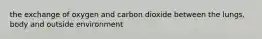 the exchange of oxygen and carbon dioxide between the lungs, body and outside environment